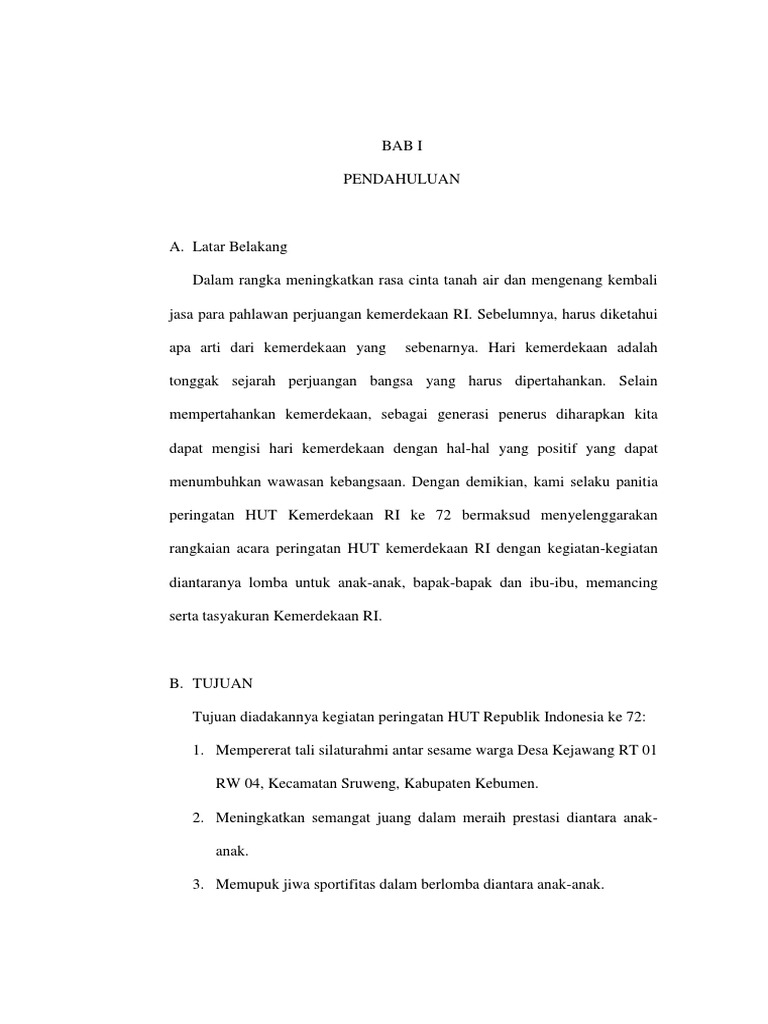 BAB I

PENDAHULUAN

A. Latar Belakang

Dalam rangka meningkatkan rasa cinta tanah air dan mengenang kembali jasa para pahlawan perjuangan kemerdekaan RI. Sebelumnya, harus diketahui apa arti dari kemerdekaan yang sebenarnya. Hari kemerdekaan adalah tonggak sejarah perjuangan bangsa yang harus dipertahankan. Selain mempertahankan kemerdekaan, sebagai generasi penerus diharapkan kita dapat mengisi hari kemerdekaan dengan hal-hal yang positif yang dapat menumbuhkan wawasan kebangsaan. Dengan demikian, kami selaku panitia peringatan HUT Kemerdekaan RI ke 72 bermaksud menyelenggarakan rangkaian acara peringatan HUT kemerdekaan RI dengan kegiatan-kegiatan diantaranya lomba untuk anak-anak, bapak-bapak dan ibu-ibu, memancing serta tasyakuran Kemerdekaan RI.

B. TUJUAN

Tujuan diadakannya kegiatan peringatan HUT Republik Indonesia ke 72:

1. Mempererat tali silaturahmi antar sesame warga Desa Kejawang RT 01 RW 04, Kecamatan Sruweng, Kabupaten Kebumen.

2. Meningkatkan semangat juang dalam meraih prestasi diantara anak-anak.

3. Memupuk jiwa sportifitas dalam berlomba diantara anak-anak.